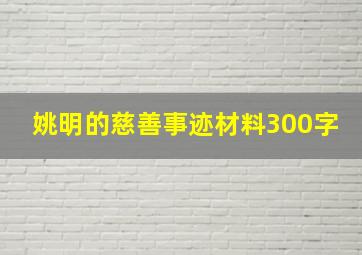 姚明的慈善事迹材料300字